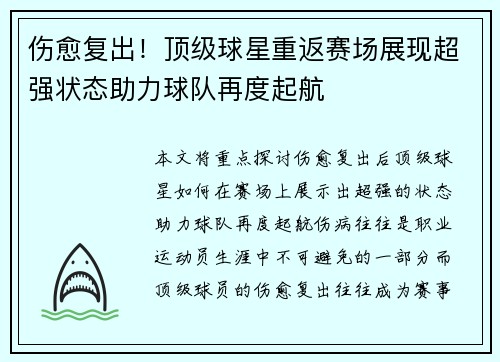 伤愈复出！顶级球星重返赛场展现超强状态助力球队再度起航

本文将重点探讨伤愈复出后顶级球星如何在赛场上展示出超强的状态助力球队再度起航伤病往往是职业运动员生涯中不可避免的一部分而顶级球员的伤愈复出往往成为赛事